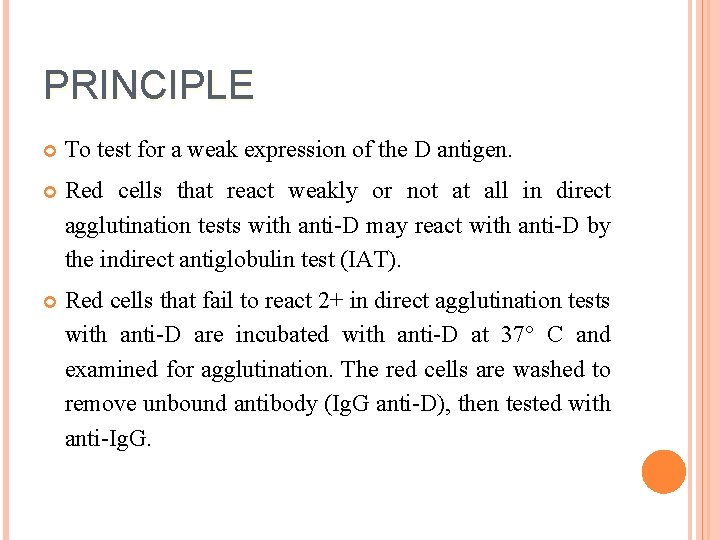 PRINCIPLE

To test for a weak expression of the D antigen.

Red cells that react weakly or not at all in direct agglutination tests with anti-D may react with anti-D by the indirect antiglobulin test (IAT).

Red cells that fail to react 2+ in direct agglutination tests with anti-D are incubated with anti-D at 37° C and examined for agglutination. The red cells are washed to remove unbound antibody (IgG anti-D), then tested with anti-IgG.